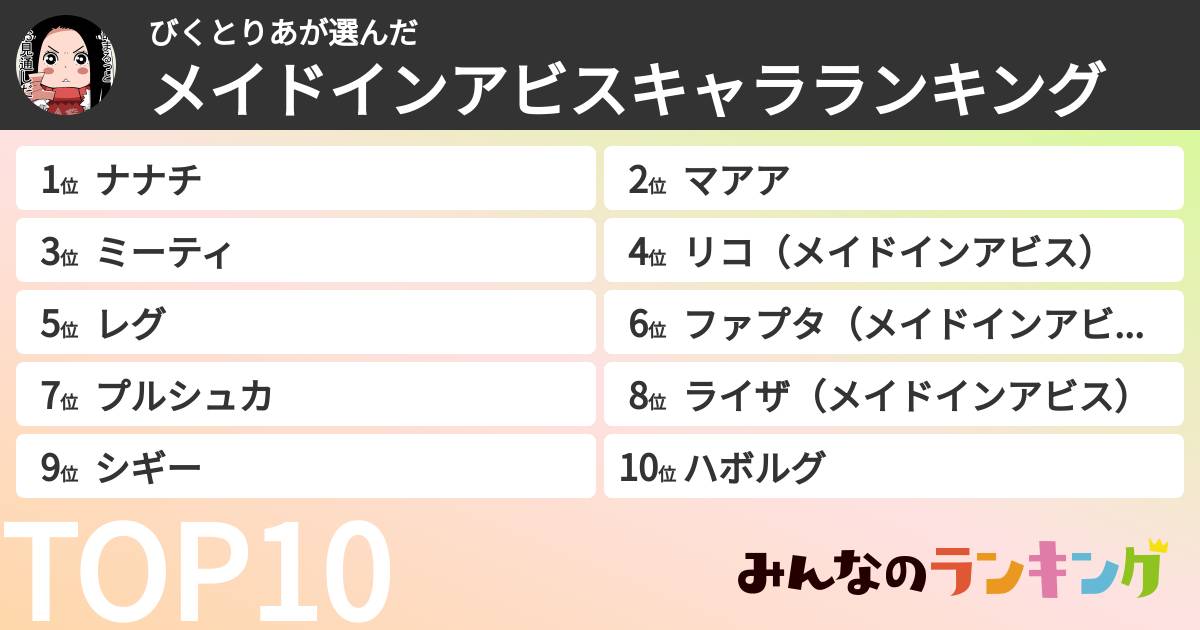 びくとりあが選んだ
メイドインアビスキャラランキング

1位 ナナチ
2位 マアア
3位 ミーティ
4位 リコ（メイドインアビス）
5位 レグ
6位 ファプタ（メイドインアビ…
7位 プルシュカ
8位 ライザ（メイドインアビス）
9位 シギー
10位 ハボルグ

TOP10

みんなのランキング